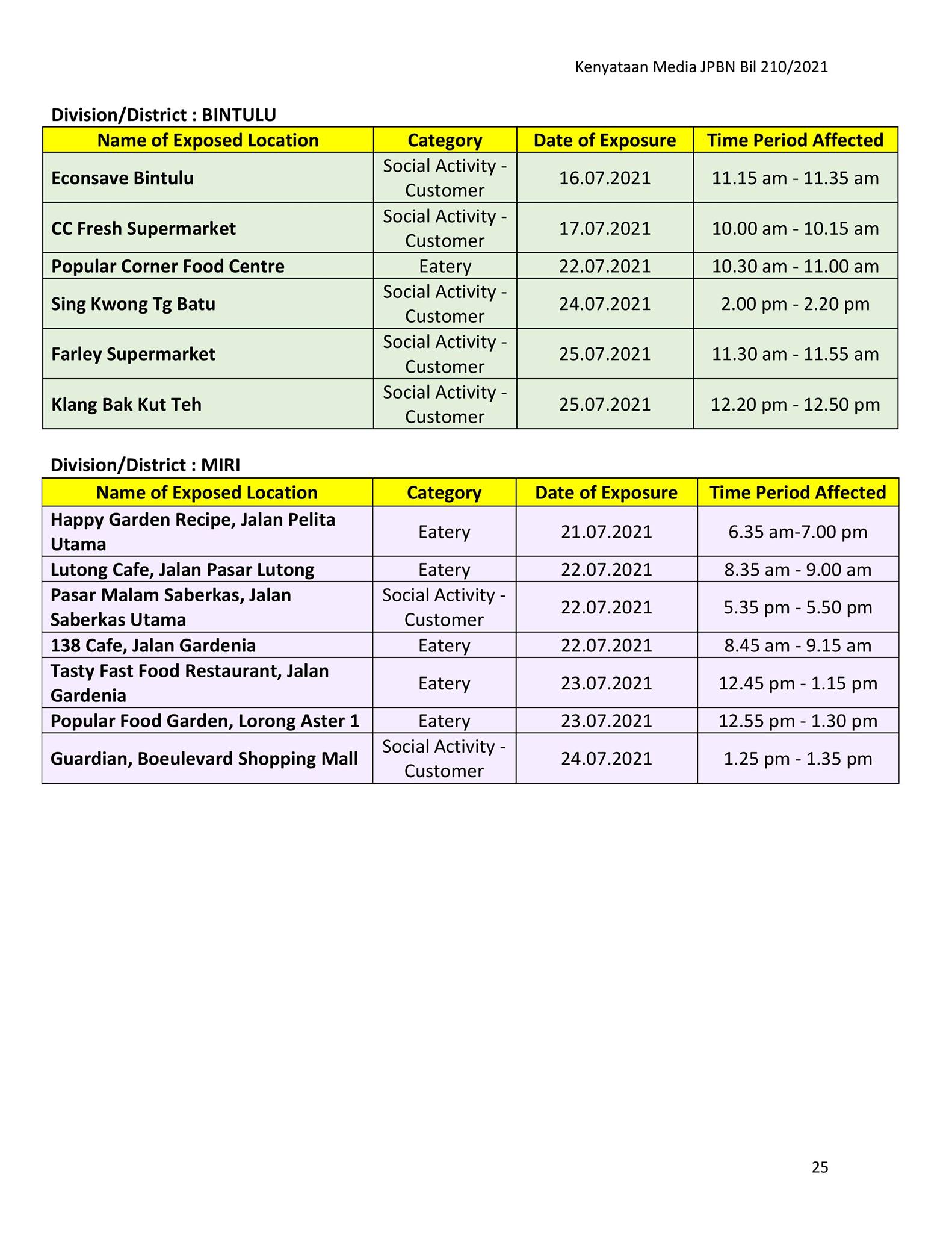 Kenyataan Media JPBN Bil 210/2021

Division/District : BINTULU

| Name of Exposed Location | Category | Date of Exposure | Time Period Affected |
|---|---|---|---|
| Econsave Bintulu | Social Activity - Customer | 16.07.2021 | 11.15 am - 11.35 am |
| CC Fresh Supermarket | Social Activity - Customer | 17.07.2021 | 10.00 am - 10.15 am |
| Popular Corner Food Centre | Eatery | 22.07.2021 | 10.30 am - 11.00 am |
| Sing Kwong Tg Batu | Social Activity - Customer | 24.07.2021 | 2.00 pm - 2.20 pm |
| Farley Supermarket | Social Activity - Customer | 25.07.2021 | 11.30 am - 11.55 am |
| Klang Bak Kut Teh | Social Activity - Customer | 25.07.2021 | 12.20 pm - 12.50 pm |

Division/District : MIRI

| Name of Exposed Location | Category | Date of Exposure | Time Period Affected |
|---|---|---|---|
| Happy Garden Recipe, Jalan Pelita Utama | Eatery | 21.07.2021 | 6.35 am-7.00 pm |
| Lutong Cafe, Jalan Pasar Lutong | Eatery | 22.07.2021 | 8.35 am - 9.00 am |
| Pasar Malam Saberkas, Jalan Saberkas Utama | Social Activity - Customer | 22.07.2021 | 5.35 pm - 5.50 pm |
| 138 Cafe, Jalan Gardenia | Eatery | 22.07.2021 | 8.45 am - 9.15 am |
| Tasty Fast Food Restaurant, Jalan Gardenia | Eatery | 23.07.2021 | 12.45 pm - 1.15 pm |
| Popular Food Garden, Lorong Aster 1 | Eatery | 23.07.2021 | 12.55 pm - 1.30 pm |
| Guardian, Boeulevard Shopping Mall | Social Activity - Customer | 24.07.2021 | 1.25 pm - 1.35 pm |

25